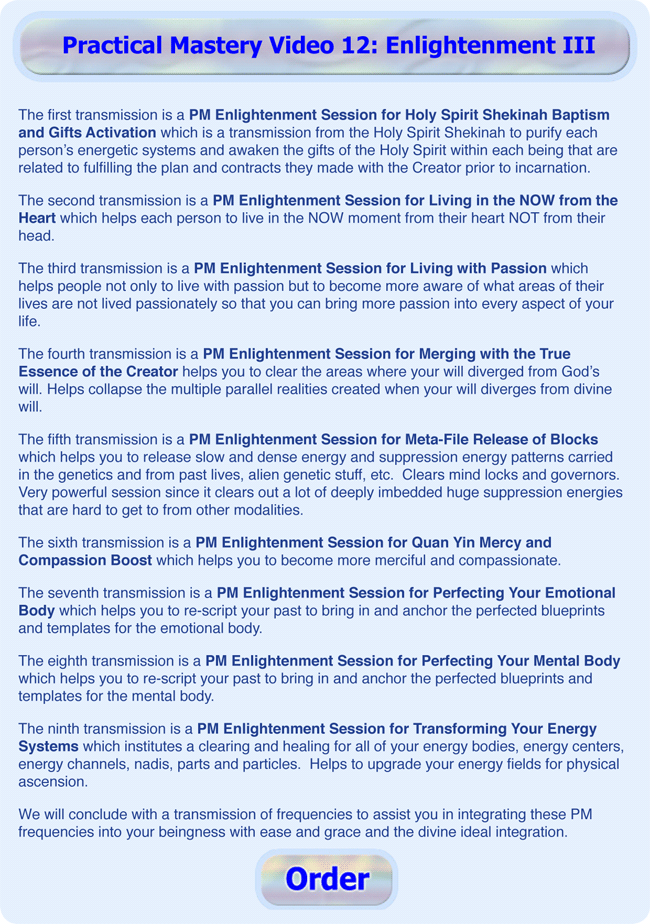 Practical Mastery Video 12: Enlightenment III

The first transmission is a PM Enlightenment Session for Holy Spirit Shekinah Baptism and Gifts Activation which is a transmission from the Holy Spirit Shekinah to purify each person's energetic systems and awaken the gifts of the Holy Spirit within each being that are related to fulfilling the plan and contracts they made with the Creator prior to incarnation.

The second transmission is a PM Enlightenment Session for Living in the NOW from the Heart which helps each person to live in the NOW moment from their heart NOT from their head.

The third transmission is a PM Enlightenment Session for Living with Passion which helps people not only to live with passion but to become more aware of what areas of their lives are not lived passionately so that you can bring more passion into every aspect of your life.

The fourth transmission is a PM Enlightenment Session for Merging with the True Essence of the Creator helps you to clear the areas where your will diverged from God's will. Helps collapse the multiple parallel realities created when your will diverges from divine will.

The fifth transmission is a PM Enlightenment Session for Meta-File Release of Blocks which helps you to release slow and dense energy and suppression energy patterns carried in the genetics and from past lives, alien genetic stuff, etc. Clears mind locks and governors. Very powerful session since it clears out a lot of deeply imbedded huge suppression energies that are hard to get to from other modalities.

The sixth transmission is a PM Enlightenment Session for Quan Yin Mercy and Compassion Boost which helps you to become more merciful and compassionate.

The seventh transmission is a PM Enlightenment Session for Perfecting Your Emotional Body which helps you to re-script your past to bring in and anchor the perfected blueprints and templates for the emotional body.

The eighth transmission is a PM Enlightenment Session for Perfecting Your Mental Body which helps you to re-script your past to bring in and anchor the perfected blueprints and templates for the mental body.

The ninth transmission is a PM Enlightenment Session for Transforming Your Energy Systems which institutes a clearing and healing for all of your energy bodies, energy centers, energy channels, nadis, parts and particles. Helps to upgrade your energy fields for physical ascension.

We will conclude with a transmission of frequencies to assist you in integrating these PM frequencies into your beingness with ease and grace and the divine ideal integration.

Order